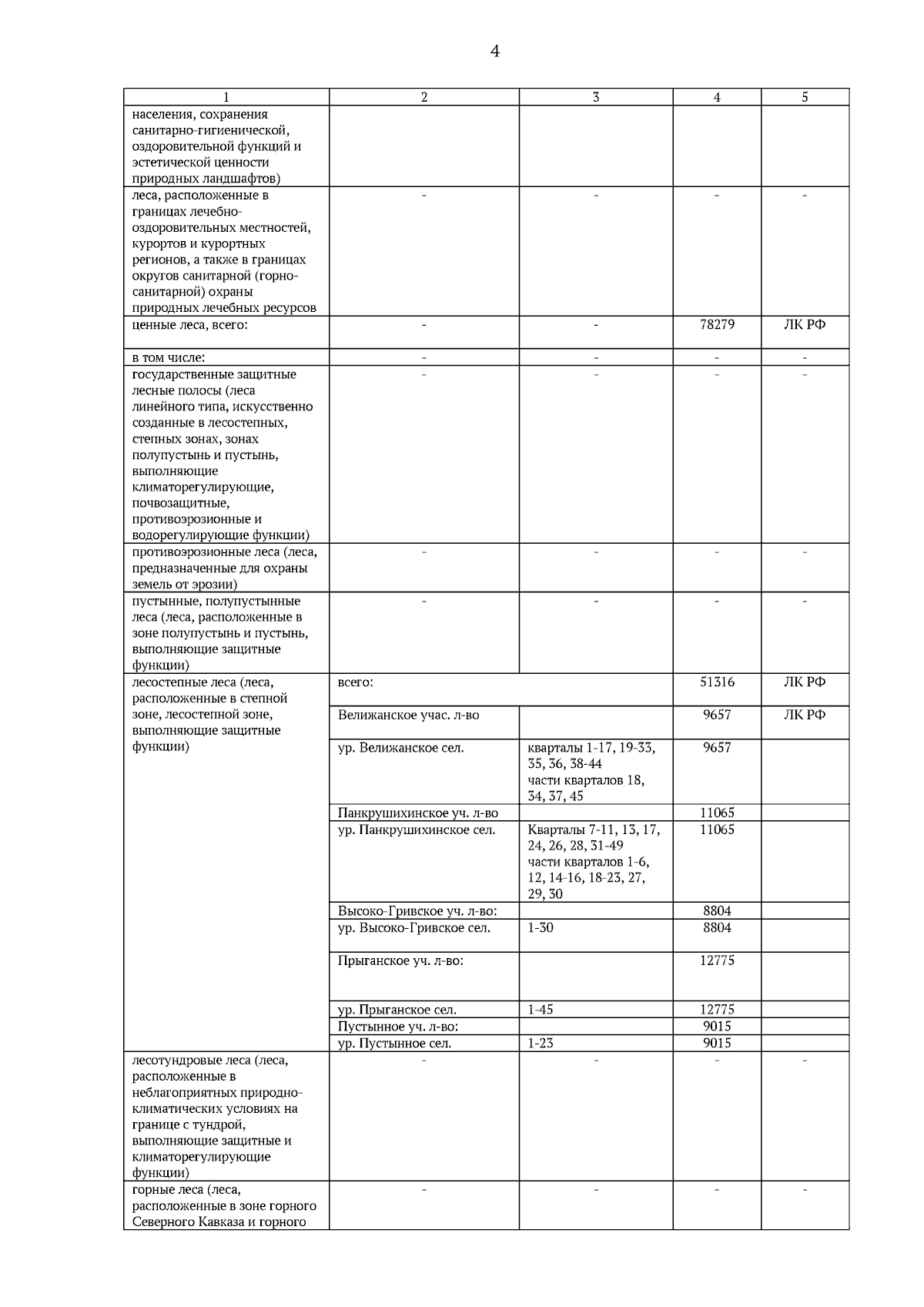 4

| 1 | 2 | 3 | 4 | 5 |
|---|---|---|---|---|
| населения, сохранения санитарно-гигиенической, оздоровительной функций и эстетической ценности природных ландшафтов) | | | | |
| леса, расположенные в границах лечебно-оздоровительных местностей, курортов и курортных регионов, а также в границах округов санитарной (горно-санитарной) охраны природных лечебных ресурсов | - | - | - | - |
| ценные леса, всего: | - | - | 78279 | ЛК РФ |
| в том числе: | - | - | - | - |
| государственные защитные лесные полосы (леса линейного типа, искусственно созданные в лесостепных, степных зонах, зонах полупустынь и пустынь, выполняющие климаторегулирующие, почвозащитные, противоэрозионные и водорегулирующие функции) | - | - | - | - |
| противоэрозионные леса (леса, предназначенные для охраны земель от эрозии) | - | - | - | - |
| пустынные, полупустынные леса (леса, расположенные в зоне полупустынь и пустынь, выполняющие защитные функции) | - | - | - | - |
| лесостепные леса (леса, расположенные в степной зоне, лесостепной зоне, выполняющие защитные функции) | всего: | | 51316 | ЛК РФ |
| | Велижанское учас. л-во | | 9657 | ЛК РФ |
| | ур. Велижанское сел. | кварталы 1-17, 19-33, 35, 36, 38-44 части кварталов 18, 34, 37, 45 | 9657 | |
| | Панкрушихинское уч. л-во | | 11065 | |
| | ур. Панкрушихинское сел. | Кварталы 7-11, 13, 17, 24, 26, 28, 31-49 части кварталов 1-6, 12, 14-16, 18-23, 27, 29, 30 | 11065 | |
| | Высоко-Гривское уч. л-во: | | 8804 | |
| | ур. Высоко-Гривское сел. | 1-30 | 8804 | |
| | Прыганское уч. л-во: | | 12775 | |
| | ур. Прыганское сел. | 1-45 | 12775 | |
| | Пустынное уч. л-во: | | 9015 | |
| | ур. Пустынное сел. | 1-23 | 9015 | |
| лесотундровые леса (леса, расположенные в неблагоприятных природно-климатических условиях на границе с тундрой, выполняющие защитные и климаторегулирующие функции) | - | - | - | - |
| горные леса (леса, расположенные в зоне горного Северного Кавказа и горного | - | - | - | - |